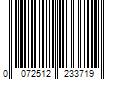 0 072512 233719